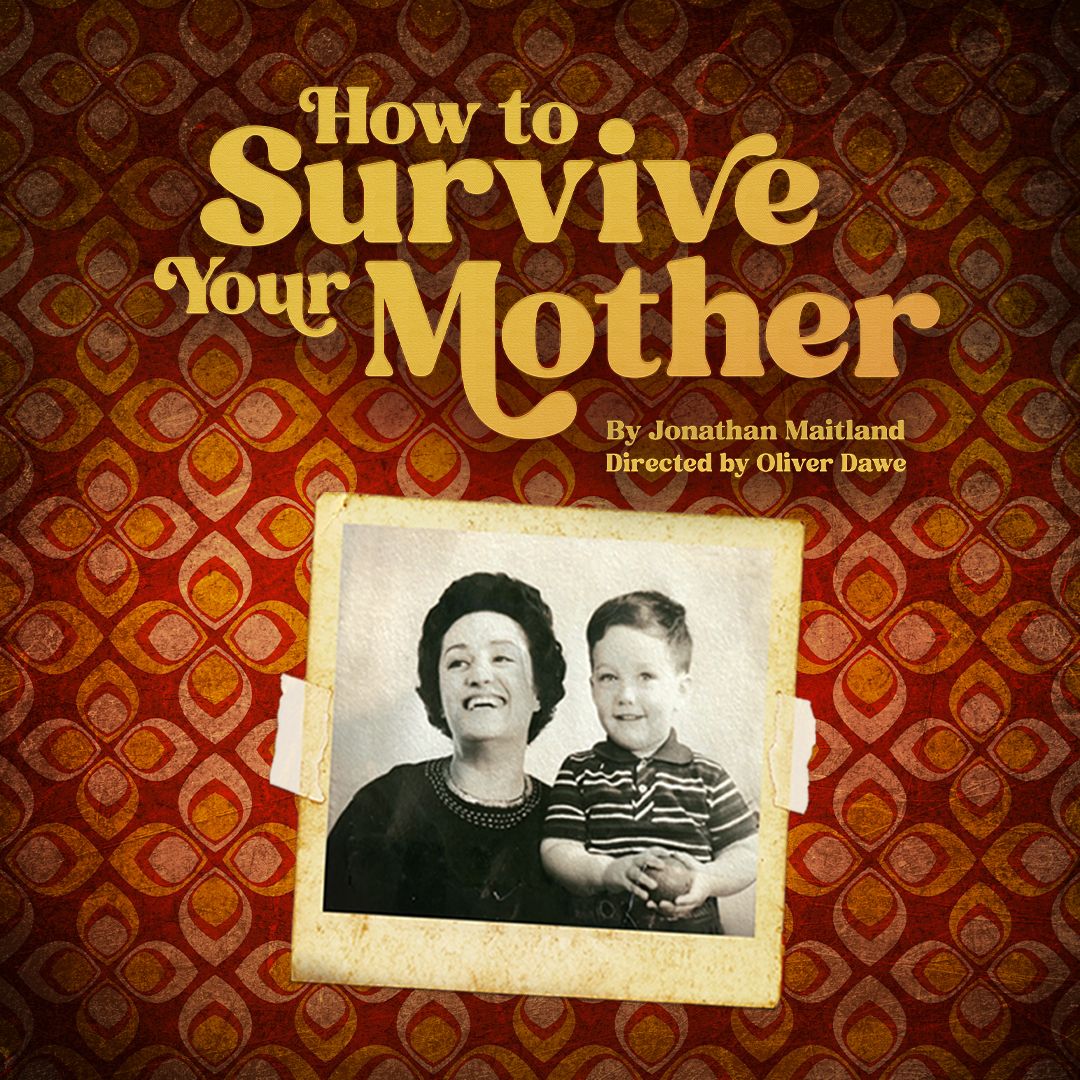 How to Survive Your Mother

By Jonathan Maitland
Directed by Oliver Dawe